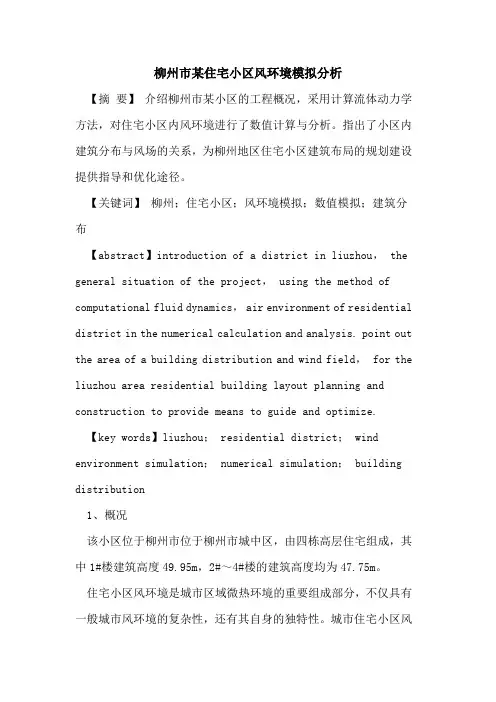 柳州市某住宅小区风环境模拟分析

【摘　要】 介绍柳州市某小区的工程概况，采用计算流体动力学方法，对住宅小区内风环境进行了数值计算与分析。指出了小区内建筑分布与风场的关系，为柳州地区住宅小区建筑布局的规划建设提供指导和优化途径。

【关键词】 柳州；住宅小区；风环境模拟；数值模拟；建筑分布

【abstract】introduction of a district in liuzhou， the general situation of the project， using the method of computational fluid dynamics， air environment of residential district in the numerical calculation and analysis. point out the area of a building distribution and wind field， for the liuzhou area residential building layout planning and construction to provide means to guide and optimize.

【key words】liuzhou； residential district； wind environment simulation； numerical simulation； building distribution

1、概况

该小区位于柳州市位于柳州市城中区，由四栋高层住宅组成，其中 1#楼建筑高度 49.95m，2#～4#楼的建筑高度均为 47.75m。

住宅小区风环境是城市区域微热环境的重要组成部分，不仅具有一般城市风环境的复杂性，还有其自身的独特性。城市住宅小区风